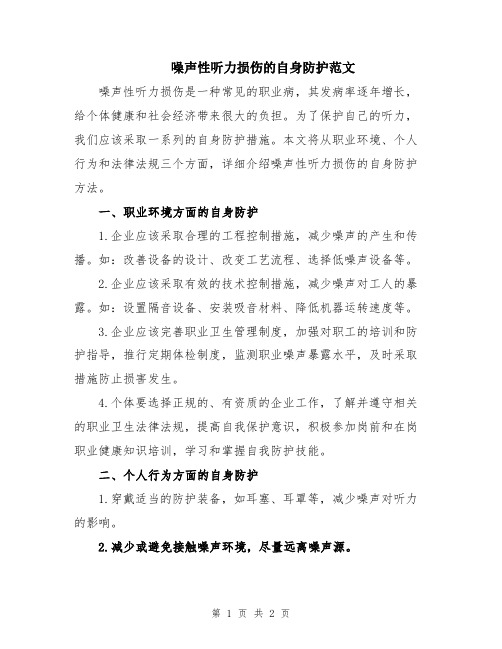 噪声性听力损伤的自身防护范文

噪声性听力损伤是一种常见的职业病，其发病率逐年增长，给个体健康和社会经济带来很大的负担。为了保护自己的听力，我们应该采取一系列的自身防护措施。本文将从职业环境、个人行为和法律法规三个方面，详细介绍噪声性听力损伤的自身防护方法。

一、职业环境方面的自身防护

1.企业应该采取合理的工程控制措施，减少噪声的产生和传播。如：改善设备的设计、改变工艺流程、选择低噪声设备等。

2.企业应该采取有效的技术控制措施，减少噪声对工人的暴露。如：设置隔音设备、安装吸音材料、降低机器运转速度等。

3.企业应该完善职业卫生管理制度，加强对职工的培训和防护指导，推行定期体检制度，监测职业噪声暴露水平，及时采取措施防止损害发生。

4.个体要选择正规的、有资质的企业工作，了解并遵守相关的职业卫生法律法规，提高自我保护意识，积极参加岗前和在岗职业健康知识培训，学习和掌握自我防护技能。

二、个人行为方面的自身防护

1.穿戴适当的防护装备，如耳塞、耳罩等，减少噪声对听力的影响。

2.减少或避免接触噪声环境，尽量远离噪声源。

第 1 页 共 2 页